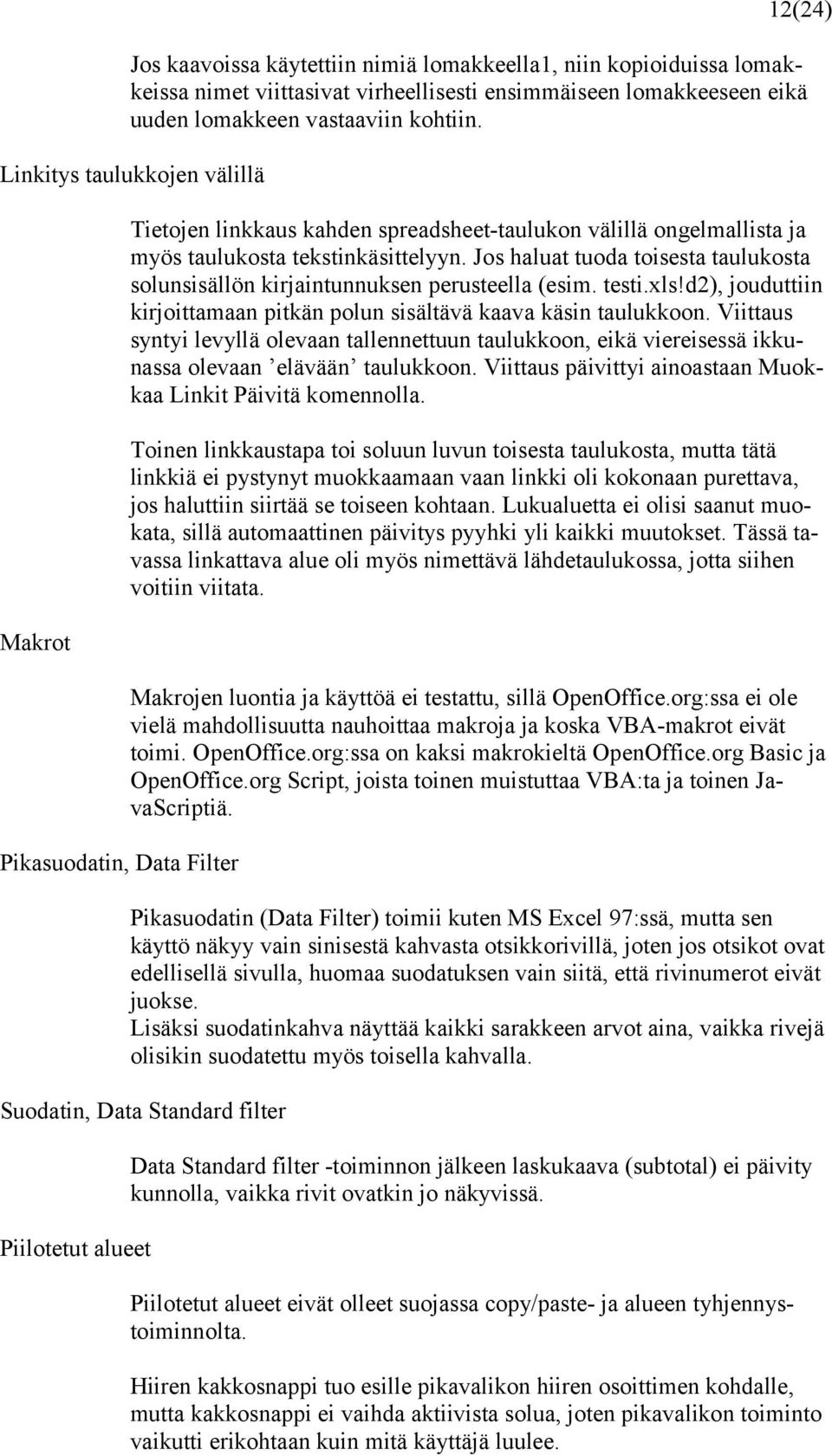 12(24)

Jos kaavoissa käytettiin nimiä lomakkeella1, niin kopioiduissa lomakkeissa nimet viittasivat virheellisesti ensimmäiseen lomakkeeseen eikä uuden lomakkeen vastaaviin kohtiin.

Linkitys taulukkojen välillä

Tietojen linkkaus kahden spreadsheet-taulukon välillä ongelmallista ja myös taulukosta tekstinkäsittelyyn. Jos haluat tuoda toisesta taulukosta solunsisällön kirjaintunnuksen perusteella (esim. testi.xls!d2), jouduttiin kirjoittamaan pitkän polun sisältävä kaava käsin taulukkoon. Viittaus syntyi levyllä olevaan tallennettuun taulukkoon, eikä viereisessä ikkunassa olevaan ’elävään’ taulukkoon. Viittaus päivittyi ainoastaan Muokkaa Linkit Päivitä komennolla.

Toinen linkkaustapa toi soluun luvun toisesta taulukosta, mutta tätä linkkiä ei pystynyt muokkaamaan vaan linkki oli kokonaan purettava, jos haluttiin siirtää se toiseen kohtaan. Lukualuetta ei olisi saanut muokata, sillä automaattinen päivitys pyyhki yli kaikki muutokset. Tässä tavassa linkattava alue oli myös nimettävä lähdetaulukossa, jotta siihen voitiin viitata.

Makrot

Makrojen luontia ja käyttöä ei testattu, sillä OpenOffice.org:ssa ei ole vielä mahdollisuutta nauhoittaa makroja ja koska VBA-makrot eivät toimi. OpenOffice.org:ssa on kaksi makrokieltä OpenOffice.org Basic ja OpenOffice.org Script, joista toinen muistuttaa VBA:ta ja toinen JavaScriptiä.

Pikasuodatin, Data Filter

Pikasuodatin (Data Filter) toimii kuten MS Excel 97:ssä, mutta sen käyttö näkyy vain sinisestä kahvasta otsikkorivillä, joten jos otsikot ovat edellisellä sivulla, huomaa suodatuksen vain siitä, että rivinumerot eivät juokse.
Lisäksi suodatinkahva näyttää kaikki sarakkeen arvot aina, vaikka rivejä olisikin suodatettu myös toisella kahvalla.

Suodatin, Data Standard filter

Data Standard filter -toiminnon jälkeen laskukaava (subtotal) ei päivity kunnolla, vaikka rivit ovatkin jo näkyvissä.

Piilotetut alueet

Piilotetut alueet eivät olleet suojassa copy/paste- ja alueen tyhjennystoiminnolta.

Hiiren kakkosnappi tuo esille pikavalikon hiiren osoittimen kohdalle, mutta kakkosnappi ei vaihda aktiivista solua, joten pikavalikon toiminto vaikutti erikohtaan kuin mitä käyttäjä luulee.